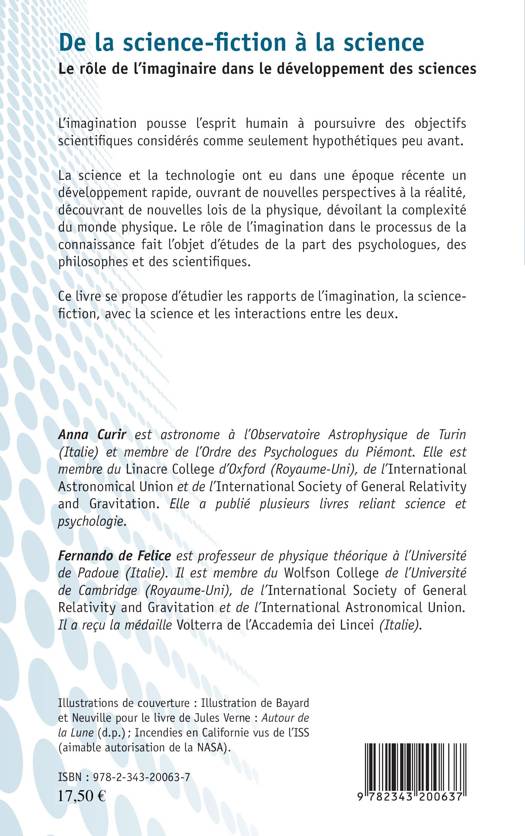 De la science-fiction à la science
Le rôle de l'imaginaire dans le développement des sciences

L'imagination pousse l'esprit humain à poursuivre des objectifs scientifiques considérés comme seulement hypothétiques peu avant.

La science et la technologie ont eu dans une époque récente un développement rapide, ouvrant de nouvelles perspectives à la réalité, découvrant de nouvelles lois de la physique, dévoilant la complexité du monde physique. Le rôle de l'imagination dans le processus de la connaissance fait l'objet d'études de la part des psychologues, des philosophes et des scientifiques.

Ce livre se propose d'étudier les rapports de l'imagination, la science-fiction, avec la science et les interactions entre les deux.

Anna Curir est astronome à l'Observatoire Astrophysique de Turin (Italie) et membre de l'Ordre des Psychologues du Piémont. Elle est membre du Linacre College d'Oxford (Royaume-Uni), de l'International Astronomical Union et de l'International Society of General Relativity and Gravitation. Elle a publié plusieurs livres reliant science et psychologie.

Fernando de Felice est professeur de physique théorique à l'Université de Padoue (Italie). Il est membre du Wolfson College de l'Université de Cambridge (Royaume-Uni), de l'International Society of General Relativity and Gravitation et de l'International Astronomical Union. Il a reçu la médaille Volterra de l'Accademia dei Lincei (Italie).

Illustrations de couverture : Illustration de Bayard et Neuville pour le livre de Jules Verne : Autour de la Lune (d.p.) ; Incendies en Californie vus de l'ISS (aimable autorisation de la NASA).

ISBN : 978-2-343-20063-7
17,50 €

9 782343 200637